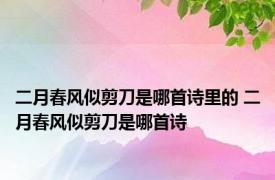 二月春风似剪刀是哪首诗里的 二月春风似剪刀是哪首诗